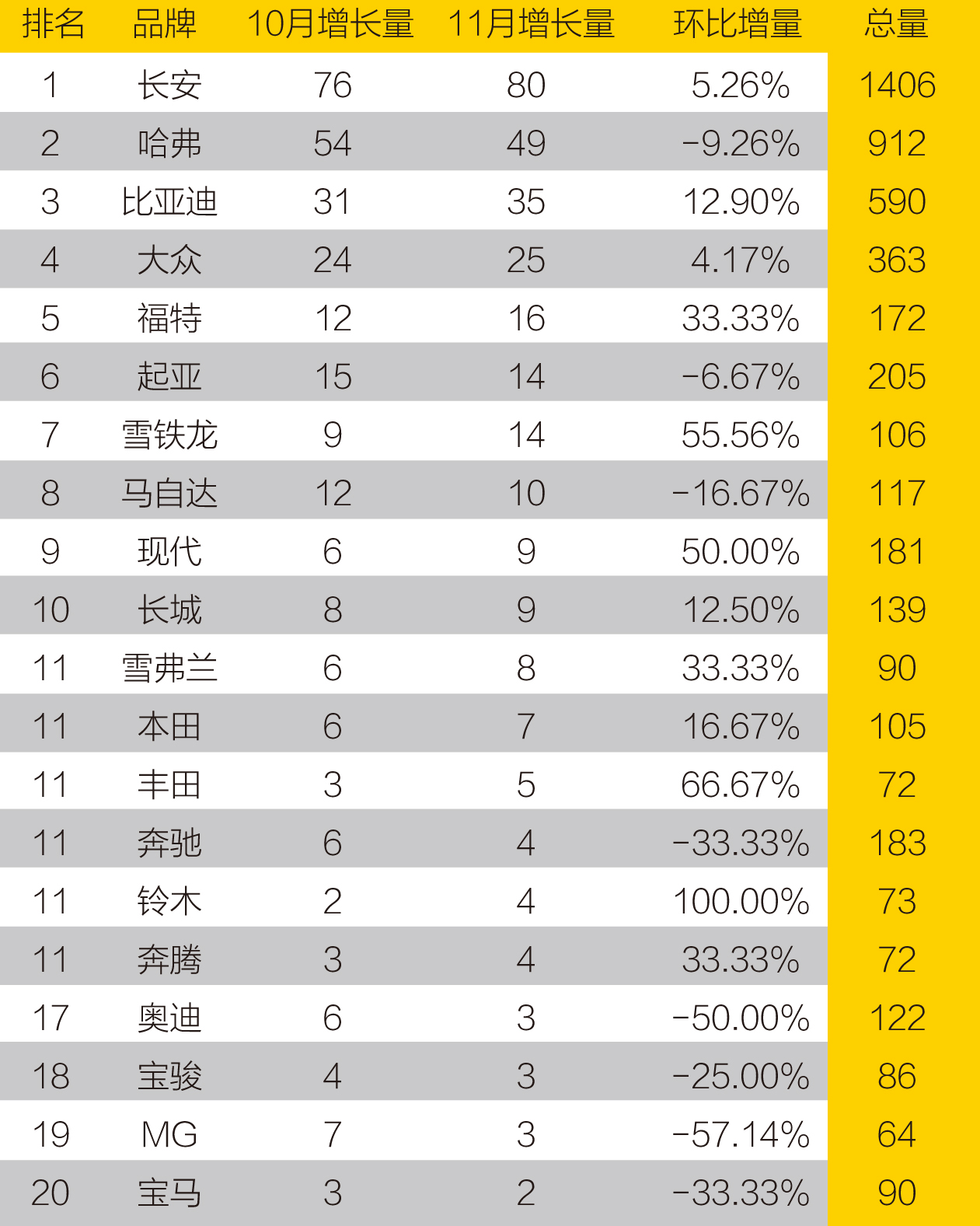 | 排名 | 品牌 | 10月增长量 | 11月增长量 | 环比增量 | 总量 |
|---|---|---|---|---|---|
| 1 | 长安 | 76 | 80 | 5.26% | 1406 |
| 2 | 哈弗 | 54 | 49 | -9.26% | 912 |
| 3 | 比亚迪 | 31 | 35 | 12.90% | 590 |
| 4 | 大众 | 24 | 25 | 4.17% | 363 |
| 5 | 福特 | 12 | 16 | 33.33% | 172 |
| 6 | 起亚 | 15 | 14 | -6.67% | 205 |
| 7 | 雪铁龙 | 9 | 14 | 55.56% | 106 |
| 8 | 马自达 | 12 | 10 | -16.67% | 117 |
| 9 | 现代 | 6 | 9 | 50.00% | 181 |
| 10 | 长城 | 8 | 9 | 12.50% | 139 |
| 11 | 雪弗兰 | 6 | 8 | 33.33% | 90 |
| 11 | 本田 | 6 | 7 | 16.67% | 105 |
| 11 | 丰田 | 3 | 5 | 66.67% | 72 |
| 11 | 奔驰 | 6 | 4 | -33.33% | 183 |
| 11 | 铃木 | 2 | 4 | 100.00% | 73 |
| 11 | 奔腾 | 3 | 4 | 33.33% | 72 |
| 17 | 奥迪 | 6 | 3 | -50.00% | 122 |
| 18 | 宝骏 | 4 | 3 | -25.00% | 86 |
| 19 | MG | 7 | 3 | -57.14% | 64 |
| 20 | 宝马 | 3 | 2 | -33.33% | 90 |